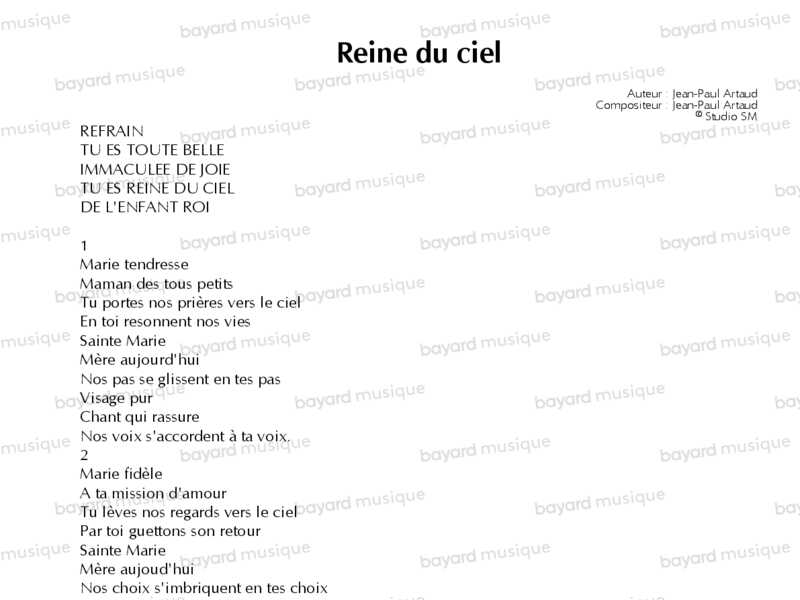 Reine du ciel

Auteur : Jean-Paul Artaud
Compositeur : Jean-Paul Artaud
© Studio SM

REFRAIN
TU ES TOUTE BELLE
IMMACULEE DE JOIE
TU ES REINE DU CIEL
DE L'ENFANT ROI

1
Marie tendresse
Maman des tous petits
Tu portes nos prières vers le ciel
En toi resonnent nos vies
Sainte Marie
Mère aujourd'hui
Nos pas se glissent en tes pas
Visage pur
Chant qui rassure
Nos voix s'accordent à ta voix.
2
Marie fidèle
A ta mission d'amour
Tu lèves nos regards vers le ciel
Par toi guettons son retour
Sainte Marie
Mère aujoud'hui
Nos choix s'imbriquent en tes choix

bayard musique